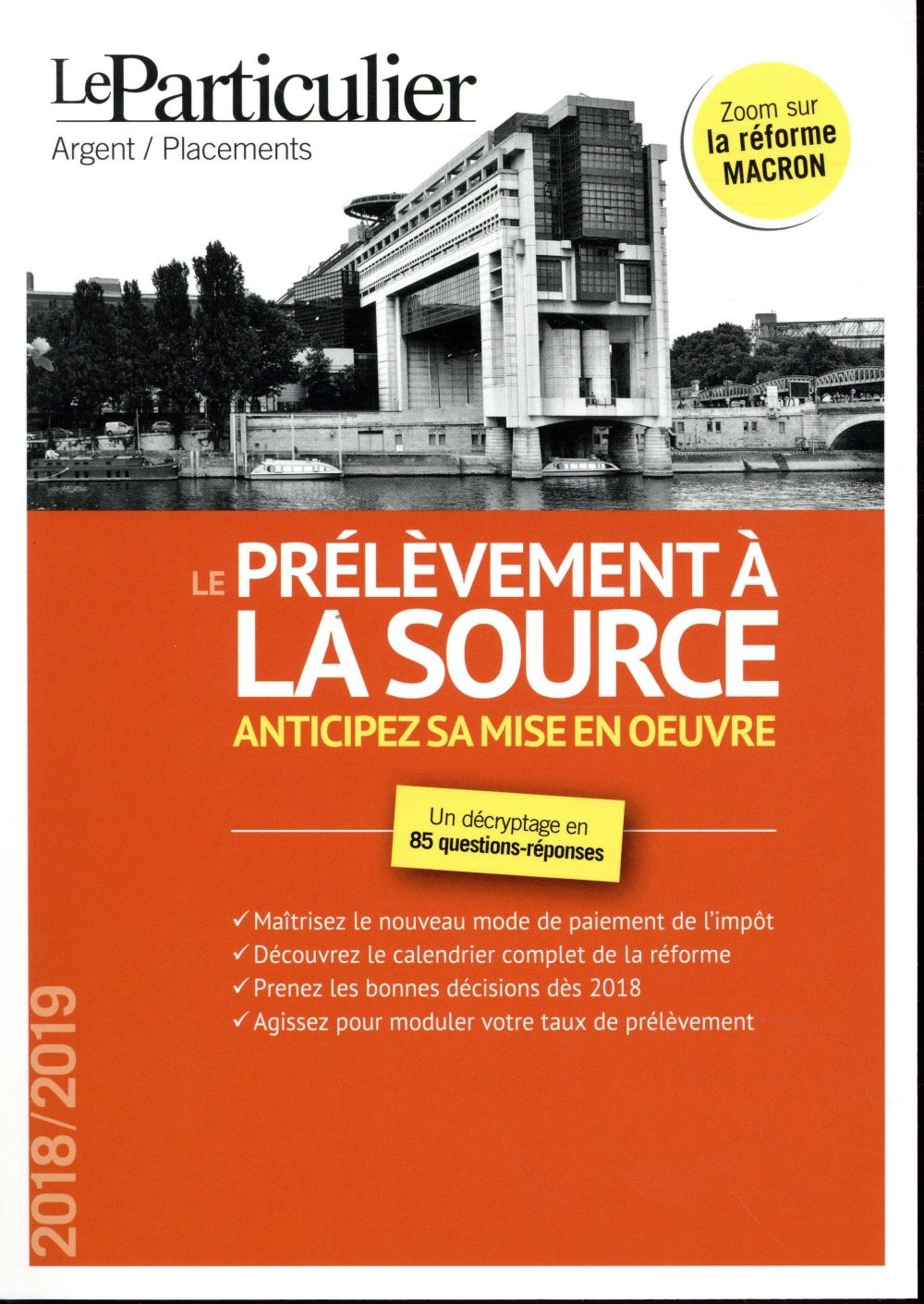 LeParticulier
Argent / Placements

Zoom sur la réforme MACRON

LE PRÉLÈVEMENT À LA SOURCE
ANTICIPEZ SA MISE EN OEUVRE

Un décryptage en 85 questions-réponses

✓ Maîtrisez le nouveau mode de paiement de l'impôt
✓ Découvrez le calendrier complet de la réforme
✓ Prenez les bonnes décisions dès 2018
✓ Agissez pour moduler votre taux de prélèvement

2018/2019